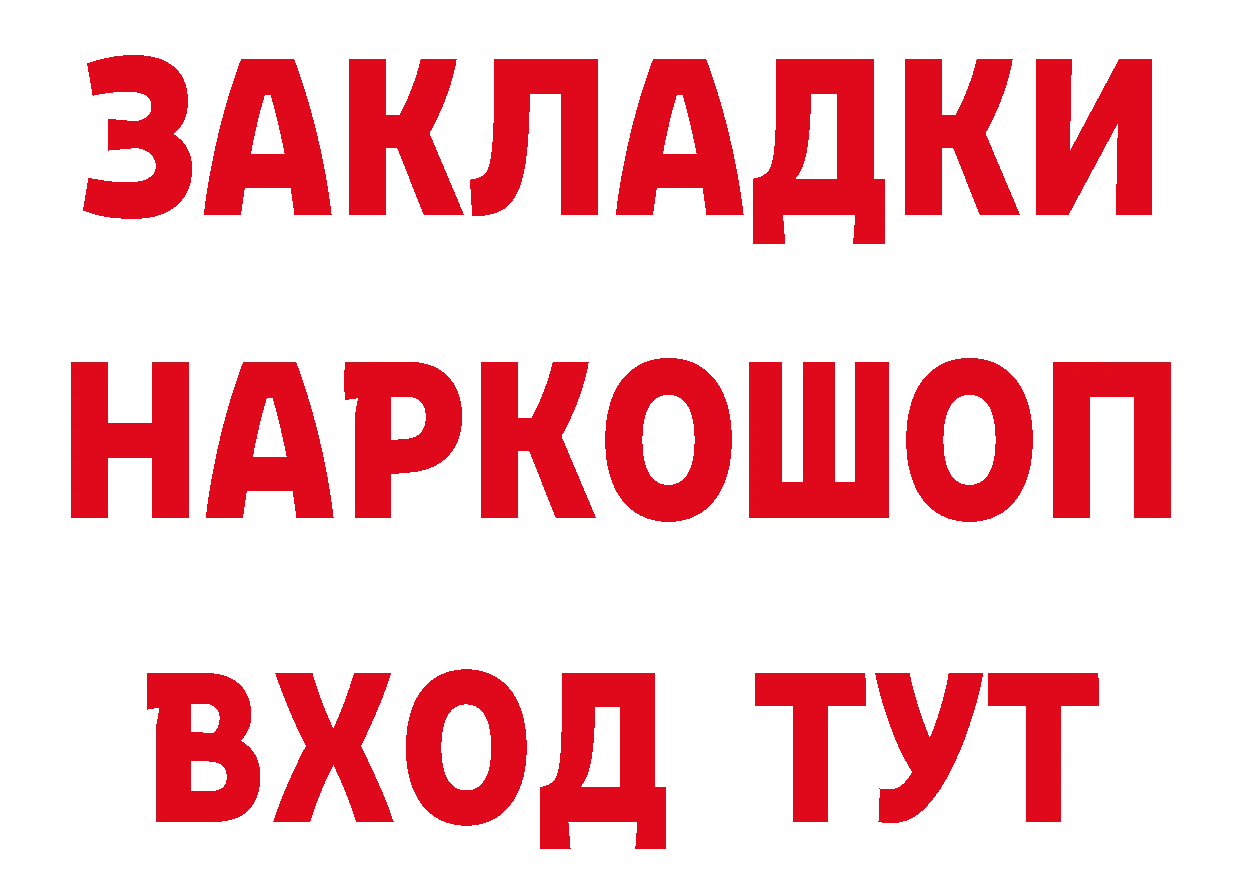 ЗАКЛАДКИ НАРКОШОП ВХОД ТУТ